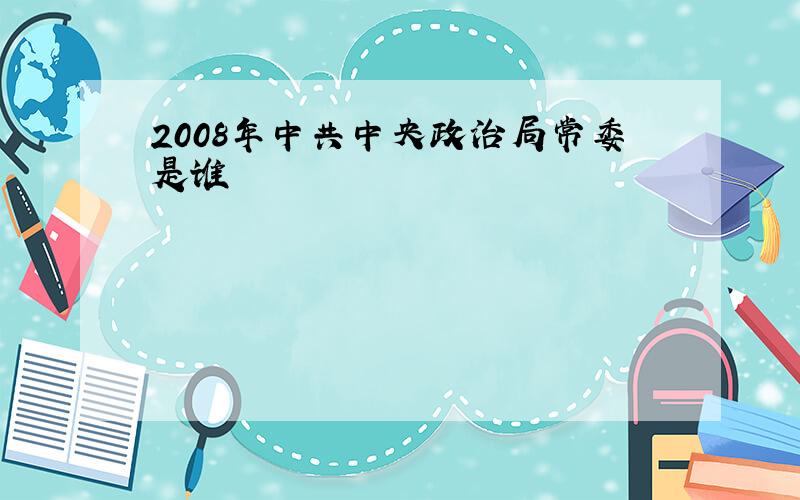 2008年中共中央政治局常委是谁